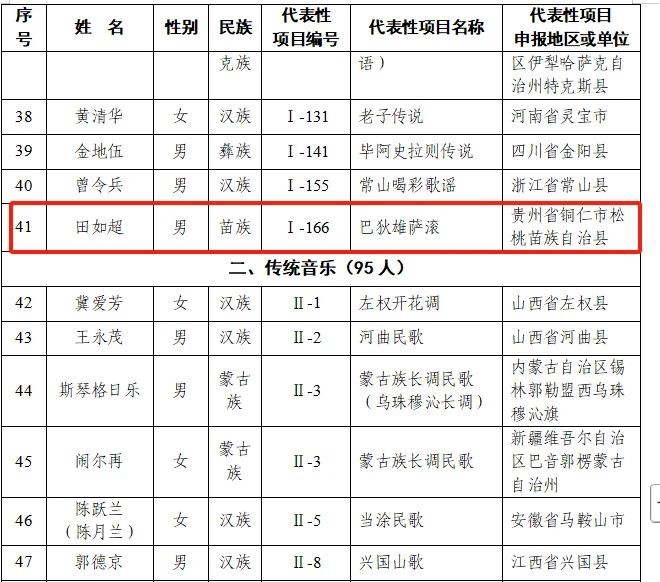 | 序号 | 姓　名 | 性别 | 民族 | 代表性项目编号 | 代表性项目名称 | 代表性项目申报地区或单位 |
|---|---|---|---|---|---|---|
| | | | 克族 | | 语） | 区伊犁哈萨克自治州特克斯县 |
| 38 | 黄清华 | 女 | 汉族 | Ⅰ-131 | 老子传说 | 河南省灵宝市 |
| 39 | 金地伍 | 男 | 彝族 | Ⅰ-141 | 毕阿史拉则传说 | 四川省金阳县 |
| 40 | 曾令兵 | 男 | 汉族 | Ⅰ-155 | 常山喝彩歌谣 | 浙江省常山县 |
| 41 | 田如超 | 男 | 苗族 | Ⅰ-166 | 巴狄雄萨滚 | 贵州省铜仁市松桃苗族自治县 |
| 二、传统音乐（95 人） | | | | | | |
| 42 | 冀爱芳 | 女 | 汉族 | Ⅱ-1 | 左权开花调 | 山西省左权县 |
| 43 | 王永茂 | 男 | 汉族 | Ⅱ-2 | 河曲民歌 | 山西省河曲县 |
| 44 | 斯琴格日乐 | 男 | 蒙古族 | Ⅱ-3 | 蒙古族长调民歌（乌珠穆沁长调） | 内蒙古自治区锡林郭勒盟西乌珠穆沁旗 |
| 45 | 闹尔再 | 女 | 蒙古族 | Ⅱ-3 | 蒙古族长调民歌 | 新疆维吾尔自治区巴音郭楞蒙古自治州 |
| 46 | 陈跃兰（陈月兰） | 女 | 汉族 | Ⅱ-5 | 当涂民歌 | 安徽省马鞍山市 |
| 47 | 郭德京 | 男 | 汉族 | Ⅱ-8 | 兴国山歌 | 江西省兴国县 |